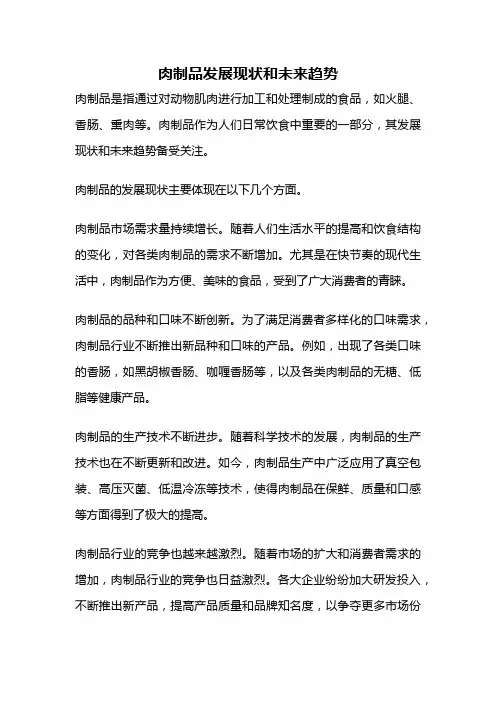 肉制品发展现状和未来趋势

肉制品是指通过对动物肌肉进行加工和处理制成的食品，如火腿、香肠、熏肉等。肉制品作为人们日常饮食中重要的一部分，其发展现状和未来趋势备受关注。

肉制品的发展现状主要体现在以下几个方面。

肉制品市场需求量持续增长。随着人们生活水平的提高和饮食结构的变化，对各类肉制品的需求不断增加。尤其是在快节奏的现代生活中，肉制品作为方便、美味的食品，受到了广大消费者的青睐。

肉制品的品种和口味不断创新。为了满足消费者多样化的口味需求，肉制品行业不断推出新品种和口味的产品。例如，出现了各类口味的香肠，如黑胡椒香肠、咖喱香肠等，以及各类肉制品的无糖、低脂等健康产品。

肉制品的生产技术不断进步。随着科学技术的发展，肉制品的生产技术也在不断更新和改进。如今，肉制品生产中广泛应用了真空包装、高压灭菌、低温冷冻等技术，使得肉制品在保鲜、质量和口感等方面得到了极大的提高。

肉制品行业的竞争也越来越激烈。随着市场的扩大和消费者需求的增加，肉制品行业的竞争也日益激烈。各大企业纷纷加大研发投入，不断推出新产品，提高产品质量和品牌知名度，以争夺更多市场份